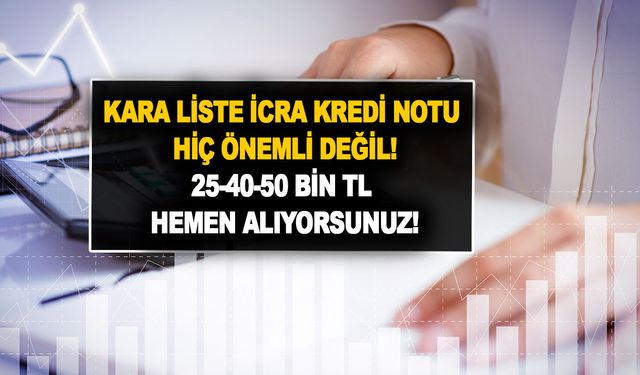 KARA LİSTE İCRA KREDİ NOTU HİÇ ÖNEMLİ DEĞİL!

25-40-50 BİN TL HEMEN ALIYORSUNUZ!